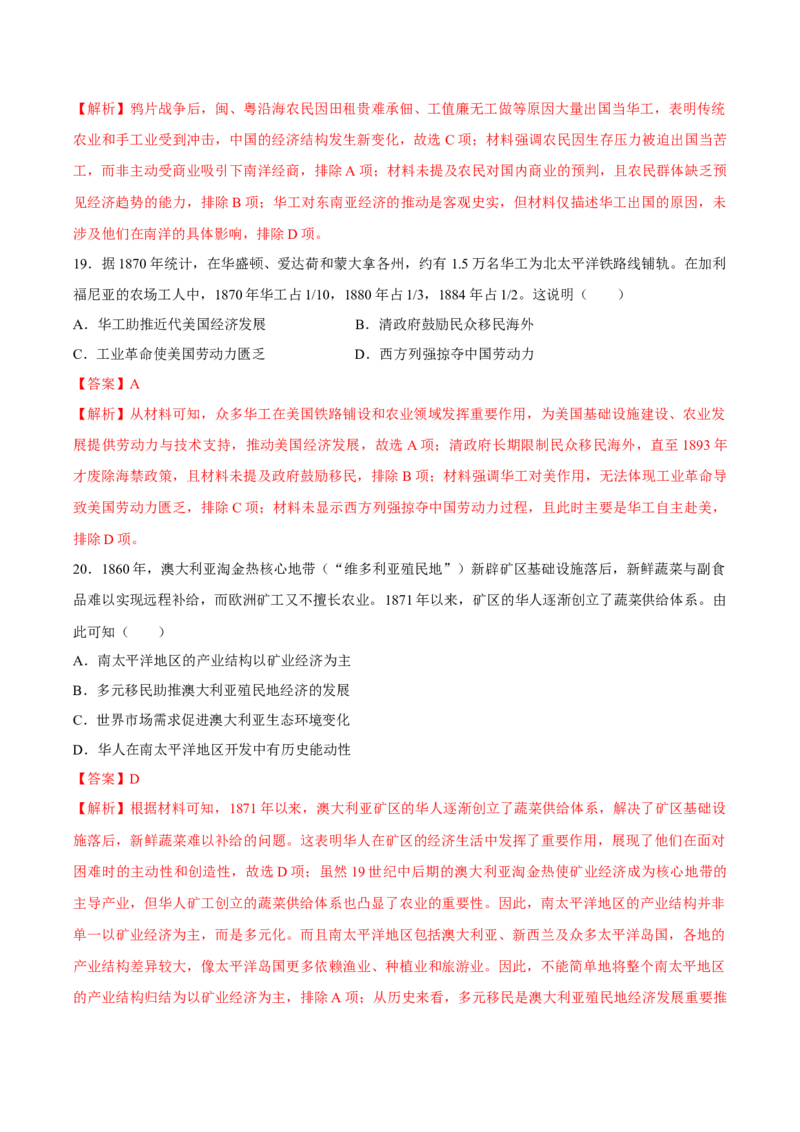 【解析】鸦片战争后，闽、粤沿海农民因田租贵难承佃、工值廉无工做等原因大量出国当华工，表明传统农业和手工业受到冲击，中国的经济结构发生新变化，故选 C 项；材料强调农民因生存压力被迫出国当苦工，而非主动受商业吸引下南洋经商，排除 A 项；材料未提及农民对国内商业的预判，且农民群体缺乏预见经济趋势的能力，排除 B 项；华工对东南亚经济的推动是客观史实，但材料仅描述华工出国的原因，未涉及他们在南洋的具体影响，排除 D 项。

19．据 1870 年统计，在华盛顿、爱达荷和蒙大拿各州，约有 1.5 万名华工为北太平洋铁路线铺轨。在加利福尼亚的农场工人中，1870 年华工占 1/10，1880 年占 1/3，1884 年占 1/2。这说明（　　）

A．华工助推近代美国经济发展

B．清政府鼓励民众移民海外

C．工业革命使美国劳动力匮乏

D．西方列强掠夺中国劳动力

【答案】A

【解析】从材料可知，众多华工在美国铁路铺设和农业领域发挥重要作用，为美国基础设施建设、农业发展提供劳动力与技术支持，推动美国经济发展，故选 A 项；清政府长期限制民众移民海外，直至 1893 年才废除海禁政策，且材料未提及政府鼓励移民，排除 B 项；材料强调华工对美作用，无法体现工业革命导致美国劳动力匮乏，排除 C 项；材料未显示西方列强掠夺中国劳动力过程，且此时主要是华工自主赴美，排除 D 项。

20．1860 年，澳大利亚淘金热核心地带（“维多利亚殖民地”）新辟矿区基础设施落后，新鲜蔬菜与副食品难以实现远程补给，而欧洲矿工又不擅长农业。1871 年以来，矿区的华人逐渐创立了蔬菜供给体系。由此可知（　　）

A．南太平洋地区的产业结构以矿业经济为主

B．多元移民助推澳大利亚殖民地经济的发展

C．世界市场需求促进澳大利亚生态环境变化

D．华人在南太平洋地区开发中有历史能动性

【答案】D

【解析】根据材料可知，1871 年以来，澳大利亚矿区的华人逐渐创立了蔬菜供给体系，解决了矿区基础设施落后，新鲜蔬菜难以补给的问题。这表明华人在矿区的经济生活中发挥了重要作用，展现了他们在面对困难时的主动性和创造性，故选 D 项；虽然 19 世纪中后期的澳大利亚淘金热使矿业经济成为核心地带的主导产业，但华人矿工创立的蔬菜供给体系也凸显了农业的重要性。因此，南太平洋地区的产业结构并非单一以矿业经济为主，而是多元化。而且南太平洋地区包括澳大利亚、新西兰及众多太平洋岛国，各地的产业结构差异较大，像太平洋岛国更多依赖渔业、种植业和旅游业。因此，不能简单地将整个南太平地区的产业结构归结为以矿业经济为主，排除 A 项；从历史来看，多元移民是澳大利亚殖民地经济发展重要推